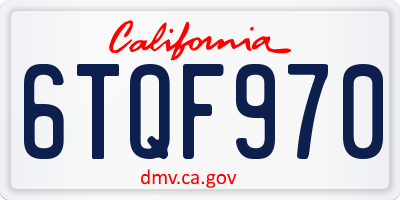 California

6TQF970

dmv.ca.gov